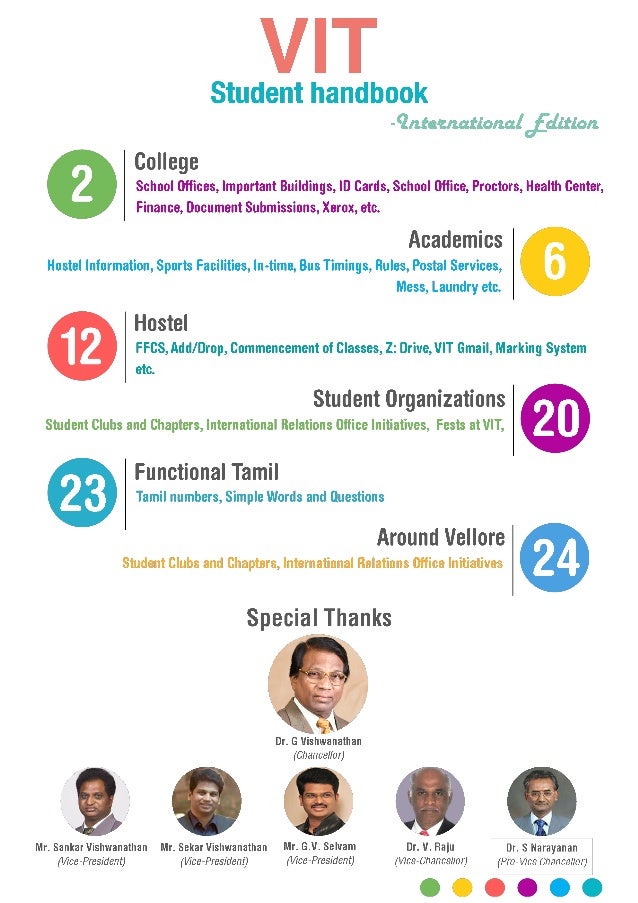 VIT
Student handbook
-International Edition

2
College
School Offices, Important Buildings, ID Cards, School Office, Proctors, Health Center, Finance, Document Submissions, Xerox, etc.

Academics
Hostel Information, Sports Facilities, In-time, Bus Timings, Rules, Postal Services, Mess, Laundry etc.
6

12
Hostel
FFCS, Add/Drop, Commencement of Classes, Z: Drive, VIT Gmail, Marking System etc.

Student Organizations
Student Clubs and Chapters, International Relations Office Initiatives, Fests at VIT,
20

23
Functional Tamil
Tamil numbers, Simple Words and Questions

Around Vellore
Student Clubs and Chapters, International Relations Office Initiatives
24

Special Thanks

Dr. G Vishwanathan
(Chancellor)

Mr. Sankar Vishwanathan
(Vice-President)

Mr. Sekar Vishwanathan
(Vice-President)

Mr. G.V. Selvam
(Vice-President)

Dr. V. Raju
(Vice-Chancellor)

Dr. S Narayanan
(Pro-Vice Chancellor)